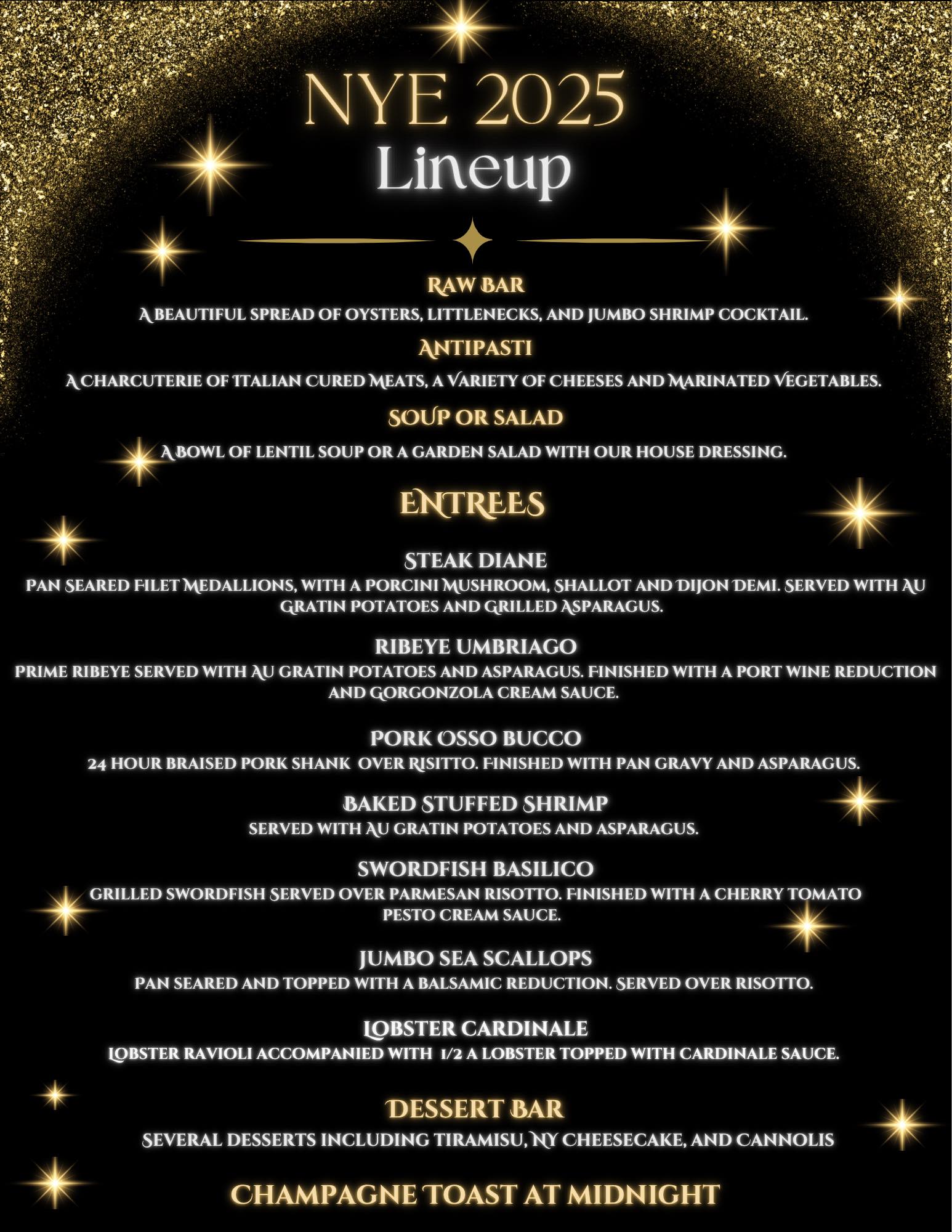 NYE 2025
Lineup

RAW BAR
A BEAUTIFUL SPREAD OF OYSTERS, LITTLENECKS, AND JUMBO SHRIMP COCKTAIL.

ANTIPASTI
A CHARCUTERIE OF ITALIAN CURED MEATS, A VARIETY OF CHEESES AND MARINATED VEGETABLES.

SOUP OR SALAD
A BOWL OF LENTIL SOUP OR A GARDEN SALAD WITH OUR HOUSE DRESSING.

ENTREES

STEAK DIANE
PAN SEARED FILET MEDALLIONS, WITH A PORCINI MUSHROOM, SHALLOT AND DIJON DEMI. SERVED WITH AU GRATIN POTATOES AND GRILLED ASPARAGUS.

RIBEYE UMBRIAGO
PRIME RIBEYE SERVED WITH AU GRATIN POTATOES AND ASPARAGUS. FINISHED WITH A PORT WINE REDUCTION AND GORGONZOLA CREAM SAUCE.

PORK OSSO BUCCO
24 HOUR BRAISED PORK SHANK OVER RISITTO. FINISHED WITH PAN GRAVY AND ASPARAGUS.

BAKED STUFFED SHRIMP
SERVED WITH AU GRATIN POTATOES AND ASPARAGUS.

SWORDFISH BASILICO
GRILLED SWORDFISH SERVED OVER PARMESAN RISOTTO. FINISHED WITH A CHERRY TOMATO PESTO CREAM SAUCE.

JUMBO SEA SCALLOPS
PAN SEARED AND TOPPED WITH A BALSAMIC REDUCTION. SERVED OVER RISOTTO.

LOBSTER CARDINALE
LOBSTER RAVIOLI ACCOMPANIED WITH 1/2 A LOBSTER TOPPED WITH CARDINALE SAUCE.

DESSERT BAR
SEVERAL DESSERTS INCLUDING TIRAMISU, NY CHEESECAKE, AND CANNOLIS

CHAMPAGNE TOAST AT MIDNIGHT